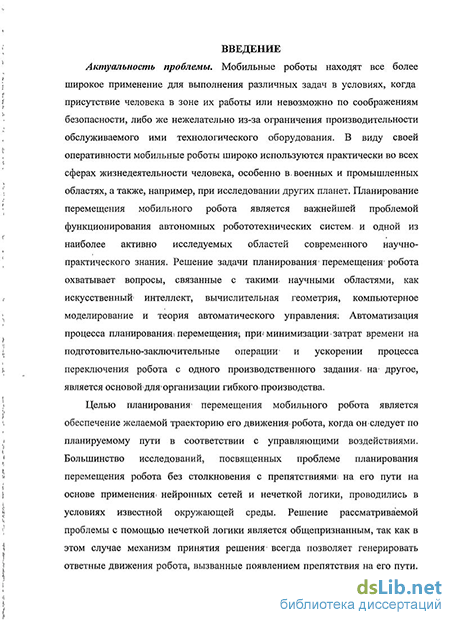 ВВЕДЕНИЕ

Актуальность проблемы. Мобильные роботы находят все более широкое применение для выполнения различных задач в условиях, когда присутствие человека в зоне их работы или невозможно по соображениям безопасности, либо же нежелательно из-за ограничения производительности обслуживаемого ими технологического оборудования. В виду своей оперативности мобильные роботы широко используются практически во всех сферах жизнедеятельности человека, особенно в военных и промышленных областях, а также, например, при исследовании других планет. Планирование перемещения мобильного робота является важнейшей проблемой функционирования автономных робототехнических систем и одной из наиболее активно исследуемых областей современного научно-практического знания. Решение задачи планирования перемещения робота охватывает вопросы, связанные с такими научными областями, как искусственный интеллект, вычислительная геометрия, компьютерное моделирование и теория автоматического управления. Автоматизация процесса планирования перемещения, при минимизации затрат времени на подготовительно-заключительные операции и ускорении процесса переключения робота с одного производственного задания на другое, является основой для организации гибкого производства.

Целью планирования перемещения мобильного робота является обеспечение желаемой траекторию его движения робота, когда он следует по планируемому пути в соответствии с управляющими воздействиями. Большинство исследований, посвященных проблеме планирования перемещения робота без столкновения с препятствиями на его пути на основе применения нейронных сетей и нечеткой логики, проводились в условиях известной окружающей среды. Решение рассматриваемой проблемы с помощью нечеткой логики является общепризнанным, так как в этом случае механизм принятия решения всегда позволяет генерировать ответные движения робота, вызванные появлением препятствия на его пути.

dsLib.net
библиотека диссертаций